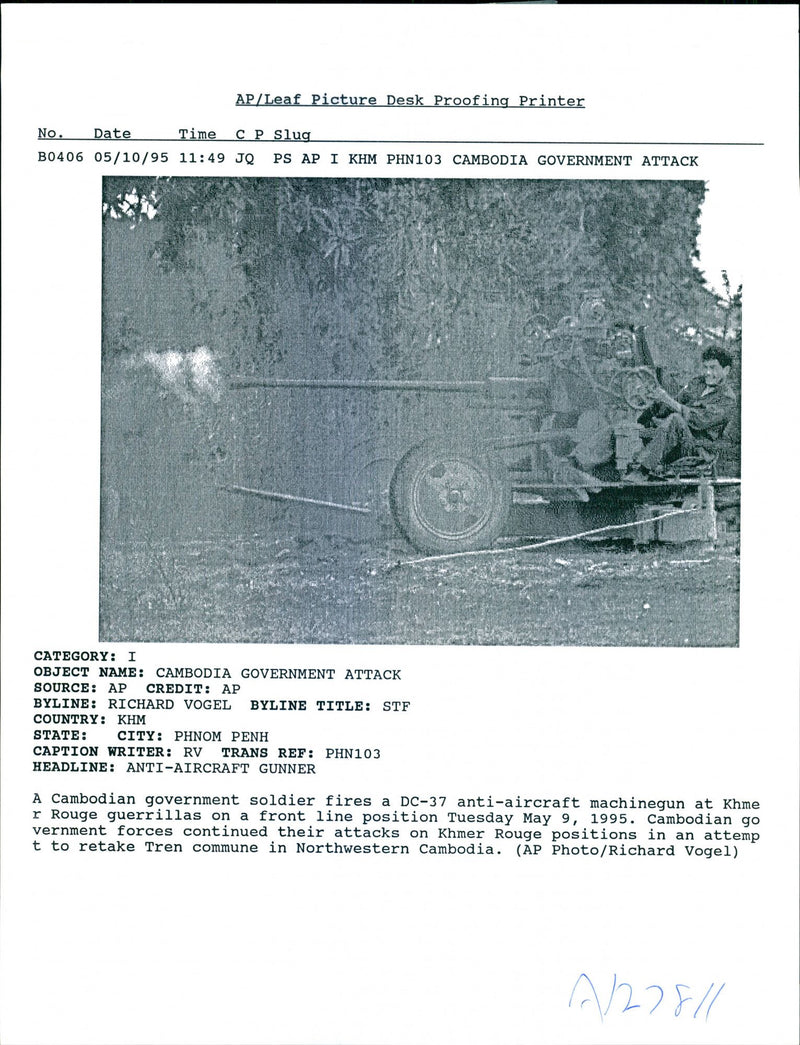 AP/Leaf Picture Desk Proofing Printer

No. Date Time C P Slug

B0406 05/10/95 11:49 JQ PS AP I KHM PHN103 CAMBODIA GOVERNMENT ATTACK

CATEGORY: I
OBJECT NAME: CAMBODIA GOVERNMENT ATTACK
SOURCE: AP CREDIT: AP
BYLINE: RICHARD VOGEL BYLINE TITLE: STF
COUNTRY: KHM
STATE: CITY: PHNOM PENH
CAPTION WRITER: RV TRANS REF: PHN103
HEADLINE: ANTI-AIRCRAFT GUNNER

A Cambodian government soldier fires a DC-37 anti-aircraft machinegun at Khmer Rouge guerrillas on a front line position Tuesday May 9, 1995. Cambodian government forces continued their attacks on Khmer Rouge positions in an attempt to retake Tren commune in Northwestern Cambodia. (AP Photo/Richard Vogel)

A127811